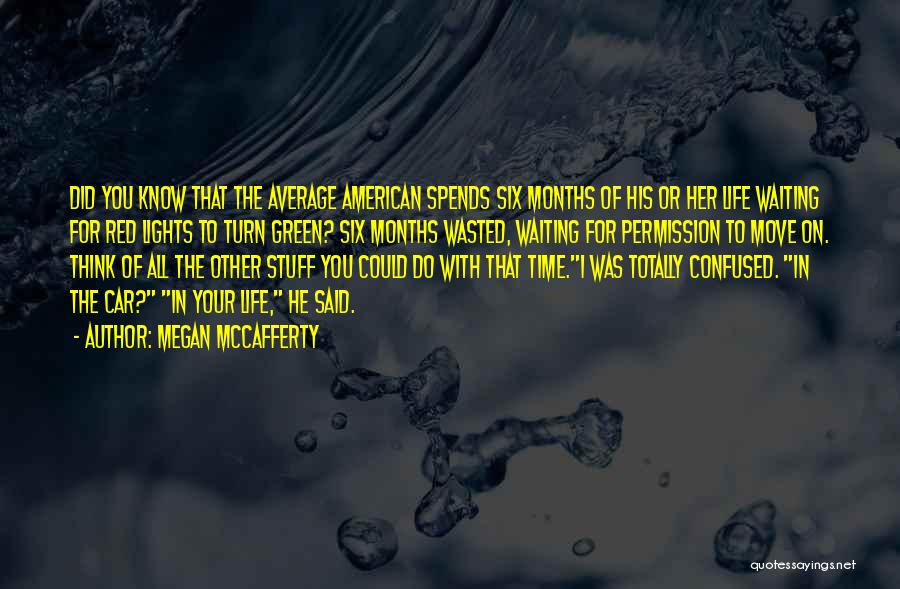 DID YOU KNOW THAT THE AVERAGE AMERICAN SPENDS SIX MONTHS OF HIS OR HER LIFE WAITING FOR RED LIGHTS TO TURN GREEN? SIX MONTHS WASTED, WAITING FOR PERMISSION TO MOVE ON. THINK OF ALL THE OTHER STUFF YOU COULD DO WITH THAT TIME."I WAS TOTALLY CONFUSED. "IN THE CAR?" "IN YOUR LIFE," HE SAID.

- AUTHOR: MEGAN MCCAFFERTY

quotessayings.net